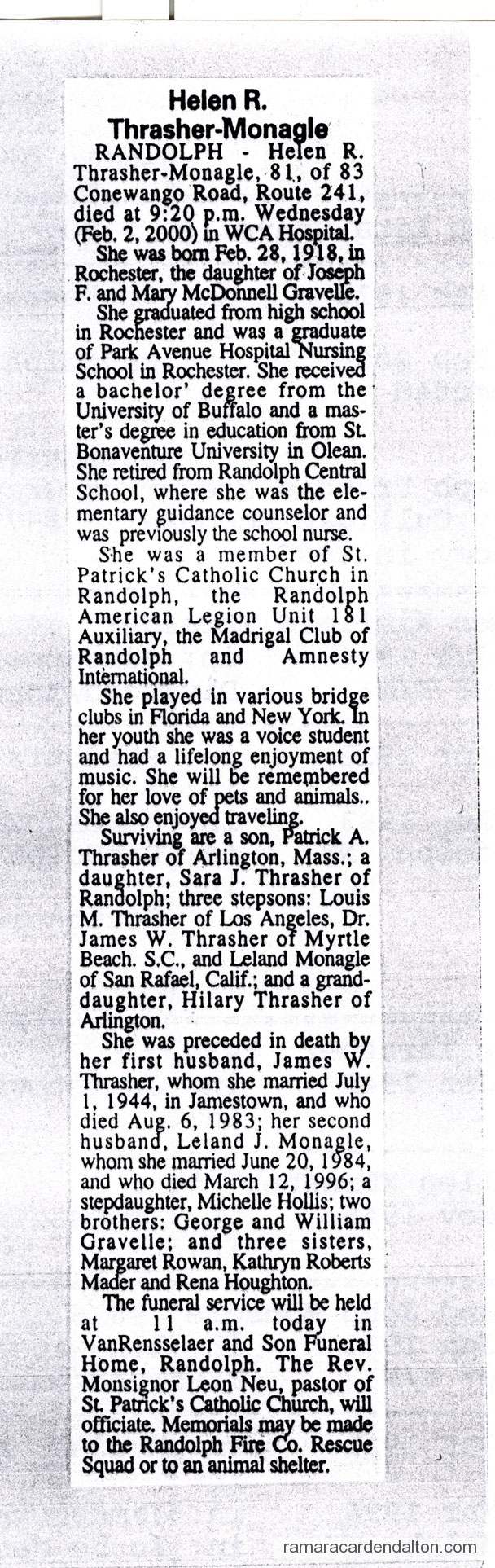 Helen R. Thrasher-Monagle

RANDOLPH - Helen R. Thrasher-Monagle, 81, of 83 Conewango Road, Route 241, died at 9:20 p.m. Wednesday (Feb. 2, 2000) in WCA Hospital.

She was born Feb. 28, 1918, in Rochester, the daughter of Joseph F. and Mary McDonnell Gravelle.

She graduated from high school in Rochester and was a graduate of Park Avenue Hospital Nursing School in Rochester. She received a bachelor' degree from the University of Buffalo and a master's degree in education from St. Bonaventure University in Olean. She retired from Randolph Central School, where she was the elementary guidance counselor and was previously the school nurse.

She was a member of St. Patrick's Catholic Church in Randolph, the Randolph American Legion Unit 181 Auxiliary, the Madrigal Club of Randolph and Amnesty International.

She played in various bridge clubs in Florida and New York. In her youth she was a voice student and had a lifelong enjoyment of music. She will be remembered for her love of pets and animals.. She also enjoyed traveling.

Surviving are a son, Patrick A. Thrasher of Arlington, Mass.; a daughter, Sara J. Thrasher of Randolph; three stepsons: Louis M. Thrasher of Los Angeles, Dr. James W. Thrasher of Myrtle Beach. S.C., and Leland Monagle of San Rafael, Calif.; and a granddaughter, Hilary Thrasher of Arlington.

She was preceded in death by her first husband, James W. Thrasher, whom she married July 1, 1944, in Jamestown, and who died Aug. 6, 1983; her second husband, Leland J. Monagle, whom she married June 20, 1984, and who died March 12, 1996; a stepdaughter, Michelle Hollis; two brothers: George and William Gravelle; and three sisters, Margaret Rowan, Kathryn Roberts Mader and Rena Houghton.

The funeral service will be held at 11 a.m. today in VanRensselaer and Son Funeral Home, Randolph. The Rev. Monsignor Leon Neu, pastor of St. Patrick's Catholic Church, will officiate. Memorials may be made to the Randolph Fire Co. Rescue Squad or to an animal shelter.

ramaracardendalton.com